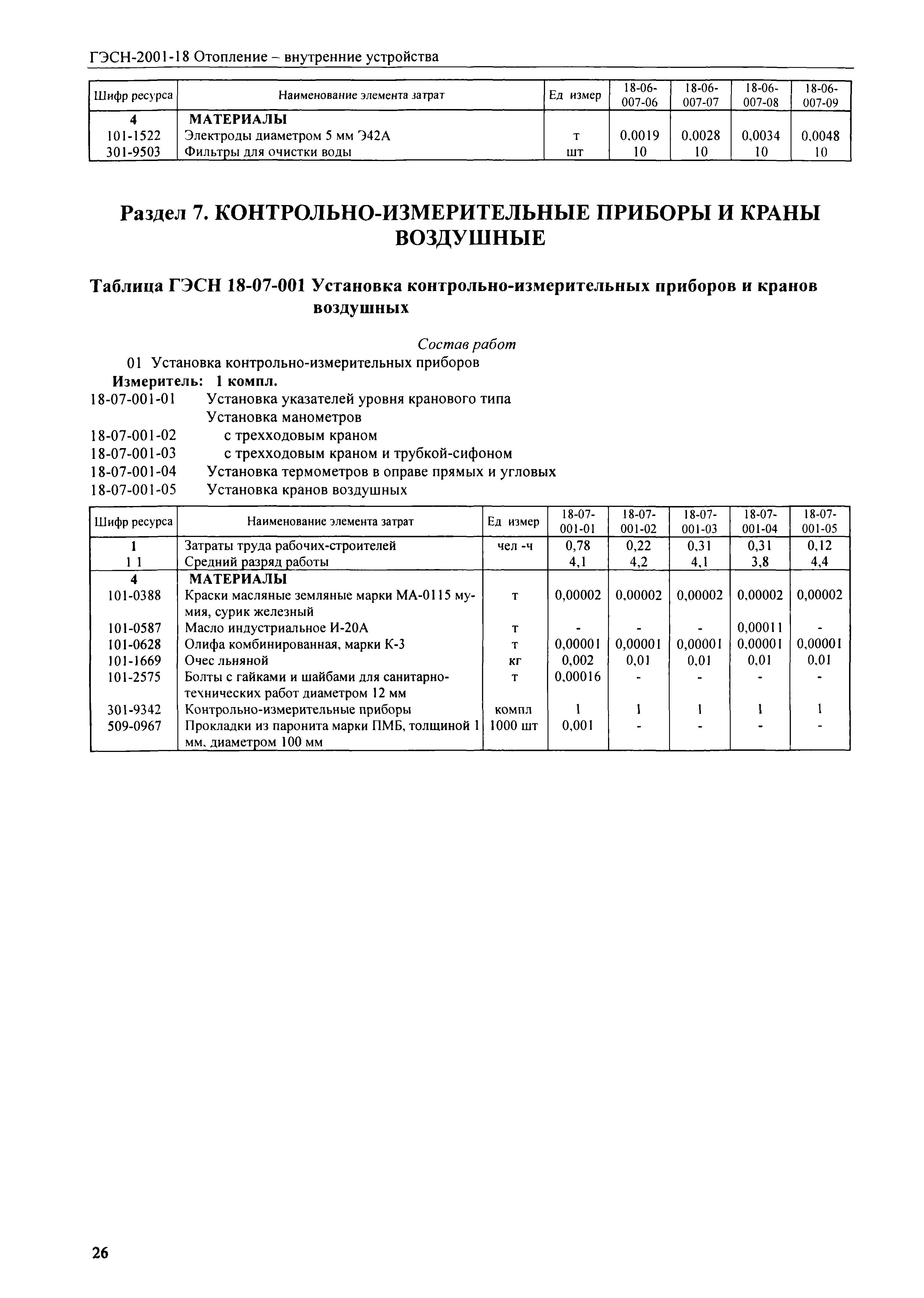 ГЭСН-2001-18 Отопление – внутренние устройства

| Шифр ресурса | Наименование элемента затрат | Ед измер | 18-06-007-06 | 18-06-007-07 | 18-06-007-08 | 18-06-007-09 |
|---|---|---|---|---|---|---|
| 4 | МАТЕРИАЛЫ | | | | | |
| 101-1522 | Электроды диаметром 5 мм Э42А | т | 0,0019 | 0,0028 | 0,0034 | 0,0048 |
| 301-9503 | Фильтры для очистки воды | шт | 10 | 10 | 10 | 10 |

Раздел 7. КОНТРОЛЬНО-ИЗМЕРИТЕЛЬНЫЕ ПРИБОРЫ И КРАНЫ ВОЗДУШНЫЕ

Таблица ГЭСН 18-07-001 Установка контрольно-измерительных приборов и кранов воздушных

Состав работ
01 Установка контрольно-измерительных приборов
Измеритель: 1 компл.
18-07-001-01 Установка указателей уровня кранового типа
Установка манометров
18-07-001-02 с трехходовым краном
18-07-001-03 с трехходовым краном и трубкой-сифоном
18-07-001-04 Установка термометров в оправе прямых и угловых
18-07-001-05 Установка кранов воздушных

| Шифр ресурса | Наименование элемента затрат | Ед измер | 18-07-001-01 | 18-07-001-02 | 18-07-001-03 | 18-07-001-04 | 18-07-001-05 |
|---|---|---|---|---|---|---|---|
| 1 | Затраты труда рабочих-строителей | чел -ч | 0,78 | 0,22 | 0,31 | 0,31 | 0,12 |
| 1 1 | Средний разряд работы | | 4,1 | 4,2 | 4,1 | 3,8 | 4,4 |
| 4 | МАТЕРИАЛЫ | | | | | | |
| 101-0388 | Краски масляные земляные марки МА-0115 мумия, сурик железный | т | 0,00002 | 0,00002 | 0,00002 | 0,00002 | 0,00002 |
| 101-0587 | Масло индустриальное И-20А | т | - | - | - | 0,00011 | - |
| 101-0628 | Олифа комбинированная, марки К-3 | т | 0,00001 | 0,00001 | 0,00001 | 0,00001 | 0,00001 |
| 101-1669 | Очес льняной | кг | 0,002 | 0,01 | 0,01 | 0,01 | 0,01 |
| 101-2575 | Болты с гайками и шайбами для санитарно-технических работ диаметром 12 мм | т | 0,00016 | - | - | - | - |
| 301-9342 | Контрольно-измерительные приборы | компл | 1 | 1 | 1 | 1 | 1 |
| 509-0967 | Прокладки из паронита марки ПМБ, толщиной 1 мм, диаметром 100 мм | 1000 шт | 0,001 | - | - | - | - |

26